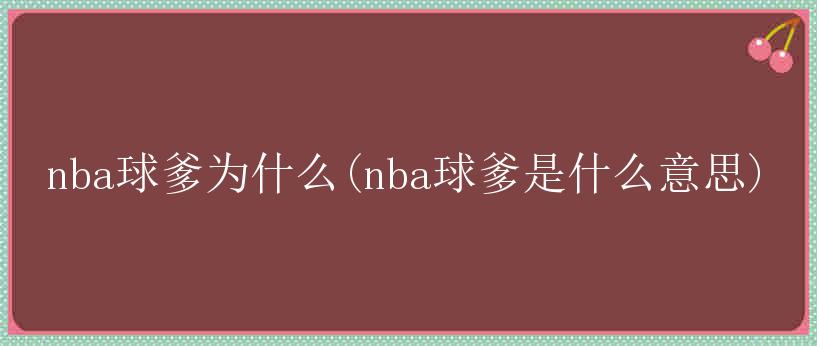 nba球爹为什么(nba球爹是什么意思)